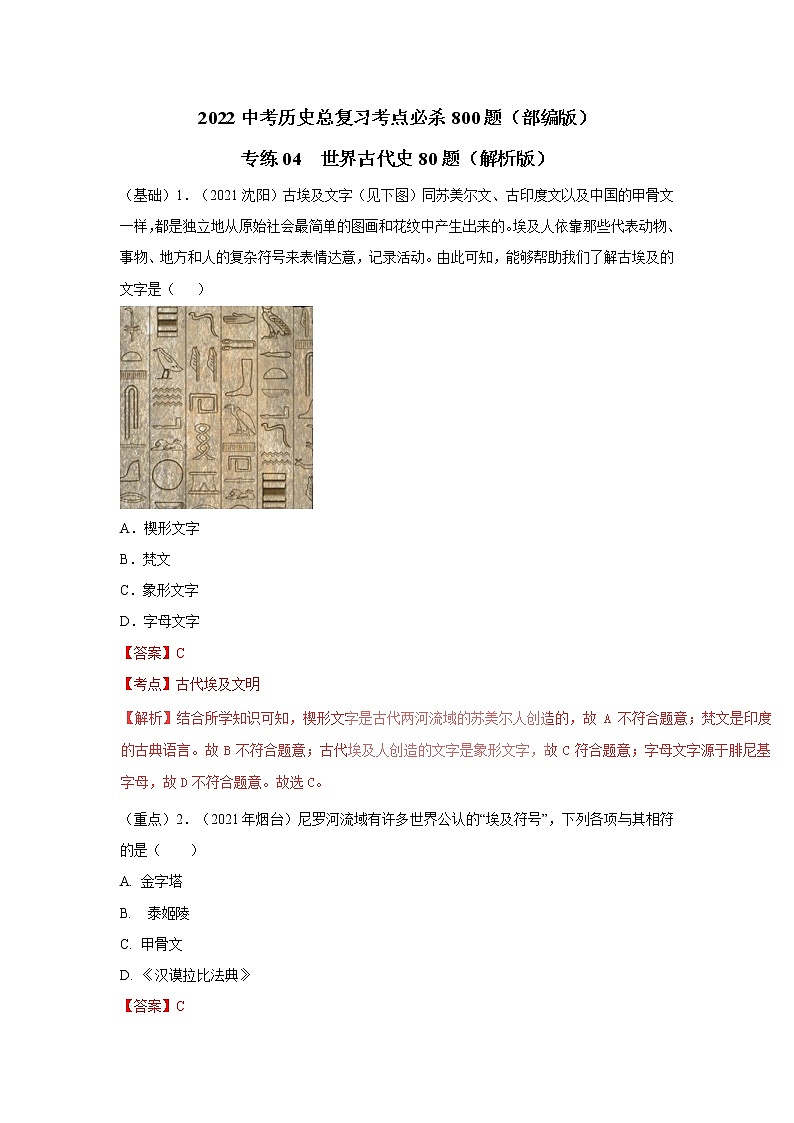 2022 中考历史总复习考点必杀 800 题（部编版）

专练 04　世界古代史 80 题（解析版）

（基础）1．（2021 沈阳）古埃及文字（见下图）同苏美尔文、古印度文以及中国的甲骨文一样，都是独立地从原始社会最简单的图画和花纹中产生出来的。埃及人依靠那些代表动物、事物、地方和人的复杂符号来表情达意，记录活动。由此可知，能够帮助我们了解古埃及的文字是（　　）

A．楔形文字

B．梵文

C．象形文字

D．字母文字

【答案】C

【考点】古代埃及文明

【解析】结合所学知识可知，楔形文字是古代两河流域的苏美尔人创造的，故 A 不符合题意；梵文是印度的古典语言。故 B 不符合题意；古代埃及人创造的文字是象形文字，故 C 符合题意；字母文字源于腓尼基字母，故 D 不符合题意。故选 C。

（重点）2．（2021 年烟台）尼罗河流域有许多世界公认的“埃及符号”，下列各项与其相符的是（　　）

A. 金字塔

B. 泰姬陵

C. 甲骨文

D. 《汉谟拉比法典》

【答案】C